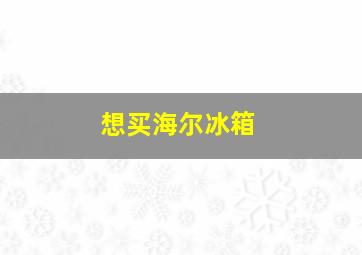 想买海尔冰箱